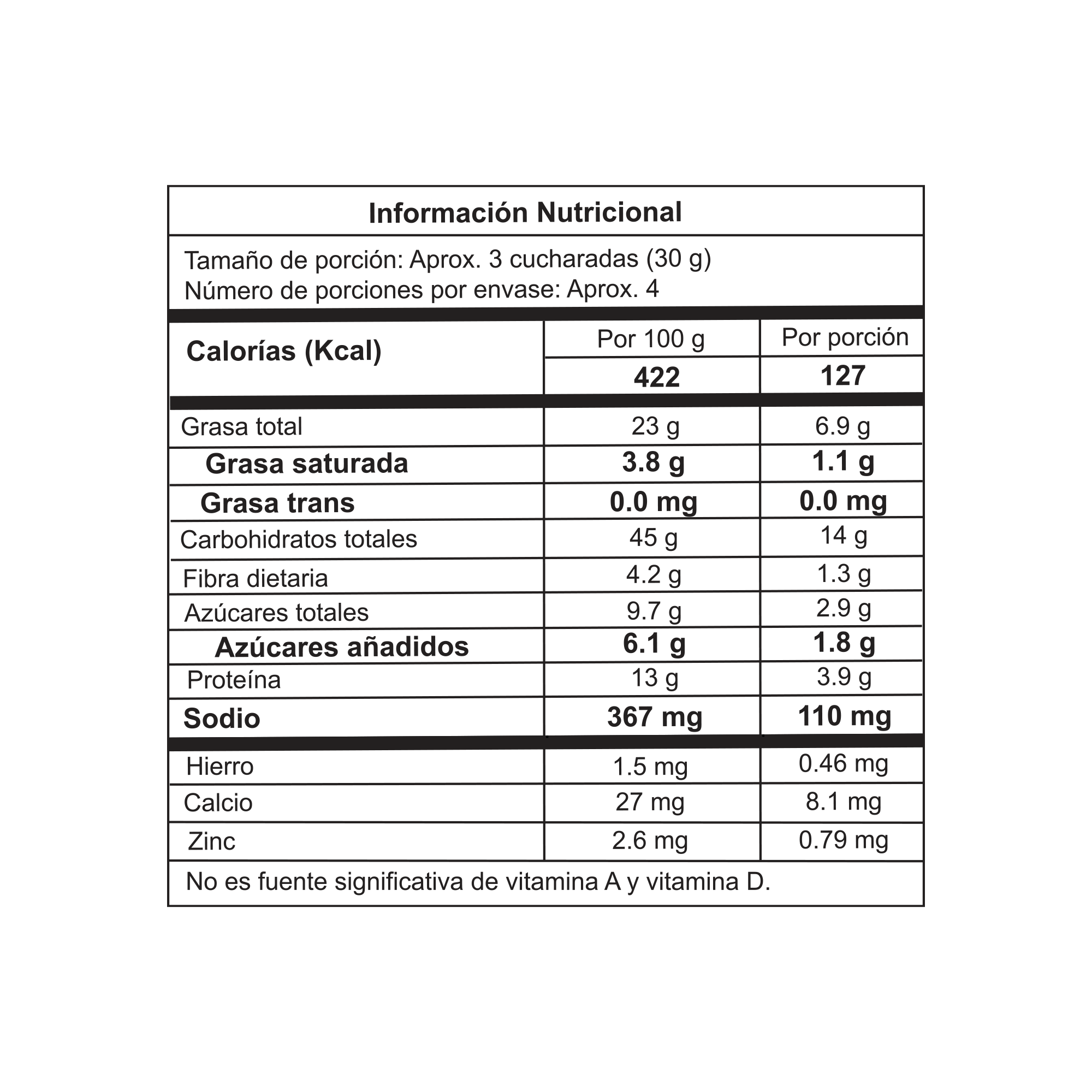 Información Nutricional

Tamaño de porción: Aprox. 3 cucharadas (30 g)
Número de porciones por envase: Aprox. 4

| Calorías (Kcal) | Por 100 g | Por porción |
|---|---|---|
| | 422 | 127 |
| Grasa total | 23 g | 6.9 g |
| Grasa saturada | 3.8 g | 1.1 g |
| Grasa trans | 0.0 mg | 0.0 mg |
| Carbohidratos totales | 45 g | 14 g |
| Fibra dietaria | 4.2 g | 1.3 g |
| Azúcares totales | 9.7 g | 2.9 g |
| Azúcares añadidos | 6.1 g | 1.8 g |
| Proteína | 13 g | 3.9 g |
| Sodio | 367 mg | 110 mg |
| Hierro | 1.5 mg | 0.46 mg |
| Calcio | 27 mg | 8.1 mg |
| Zinc | 2.6 mg | 0.79 mg |

No es fuente significativa de vitamina A y vitamina D.